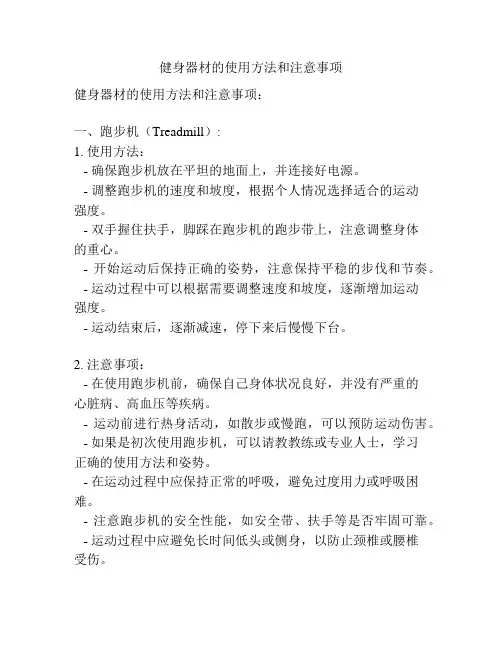 健身器材的使用方法和注意事项

健身器材的使用方法和注意事项：

一、跑步机（Treadmill）:
1. 使用方法：
- 确保跑步机放在平坦的地面上，并连接好电源。
- 调整跑步机的速度和坡度，根据个人情况选择适合的运动强度。
- 双手握住扶手，脚踩在跑步机的跑步带上，注意调整身体的重心。
- 开始运动后保持正确的姿势，注意保持平稳的步伐和节奏。
- 运动过程中可以根据需要调整速度和坡度，逐渐增加运动强度。
- 运动结束后，逐渐减速，停下来后慢慢下台。

2. 注意事项：
- 在使用跑步机前，确保自己身体状况良好，并没有严重的心脏病、高血压等疾病。
- 运动前进行热身活动，如散步或慢跑，可以预防运动伤害。
- 如果是初次使用跑步机，可以请教教练或专业人士，学习正确的使用方法和姿势。
- 在运动过程中应保持正常的呼吸，避免过度用力或呼吸困难。
- 注意跑步机的安全性能，如安全带、扶手等是否牢固可靠。
- 运动过程中应避免长时间低头或侧身，以防止颈椎或腰椎受伤。